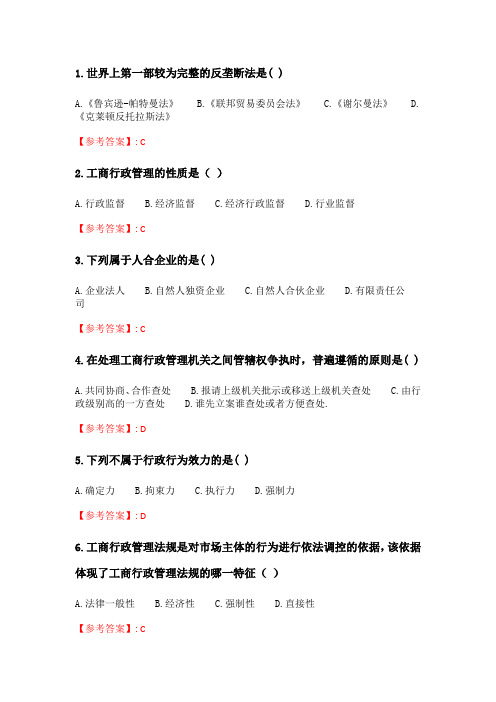 1. 世界上第一部较为完整的反垄断法是（ ）

A.《鲁宾逊-帕特曼法》 B.《联邦贸易委员会法》 C.《谢尔曼法》 D.《克莱顿反托拉斯法》

【参考答案】: C

2. 工商行政管理的性质是（ ）

A. 行政监督 B. 经济监督 C. 经济行政监督 D. 行业监督

【参考答案】: C

3. 下列属于人合企业的是（ ）

A. 企业法人 B. 自然人独资企业 C. 自然人合伙企业 D. 有限责任公司

【参考答案】: C

4. 在处理工商行政管理机关之间管辖权争执时，普遍遵循的原则是（ ）

A. 共同协商、合作查处 B. 报请上级机关批示或移送上级机关查处 C. 由行政级别高的一方查处 D. 谁先立案谁查处或者方便查处.

【参考答案】: D

5. 下列不属于行政行为效力的是（ ）

A. 确定力 B. 拘束力 C. 执行力 D. 强制力

【参考答案】: D

6. 工商行政管理法规是对市场主体的行为进行依法调控的依据，该依据体现了工商行政管理法规的哪一特征（ ）

A. 法律一般性 B. 经济性 C. 强制性 D. 直接性

【参考答案】: C